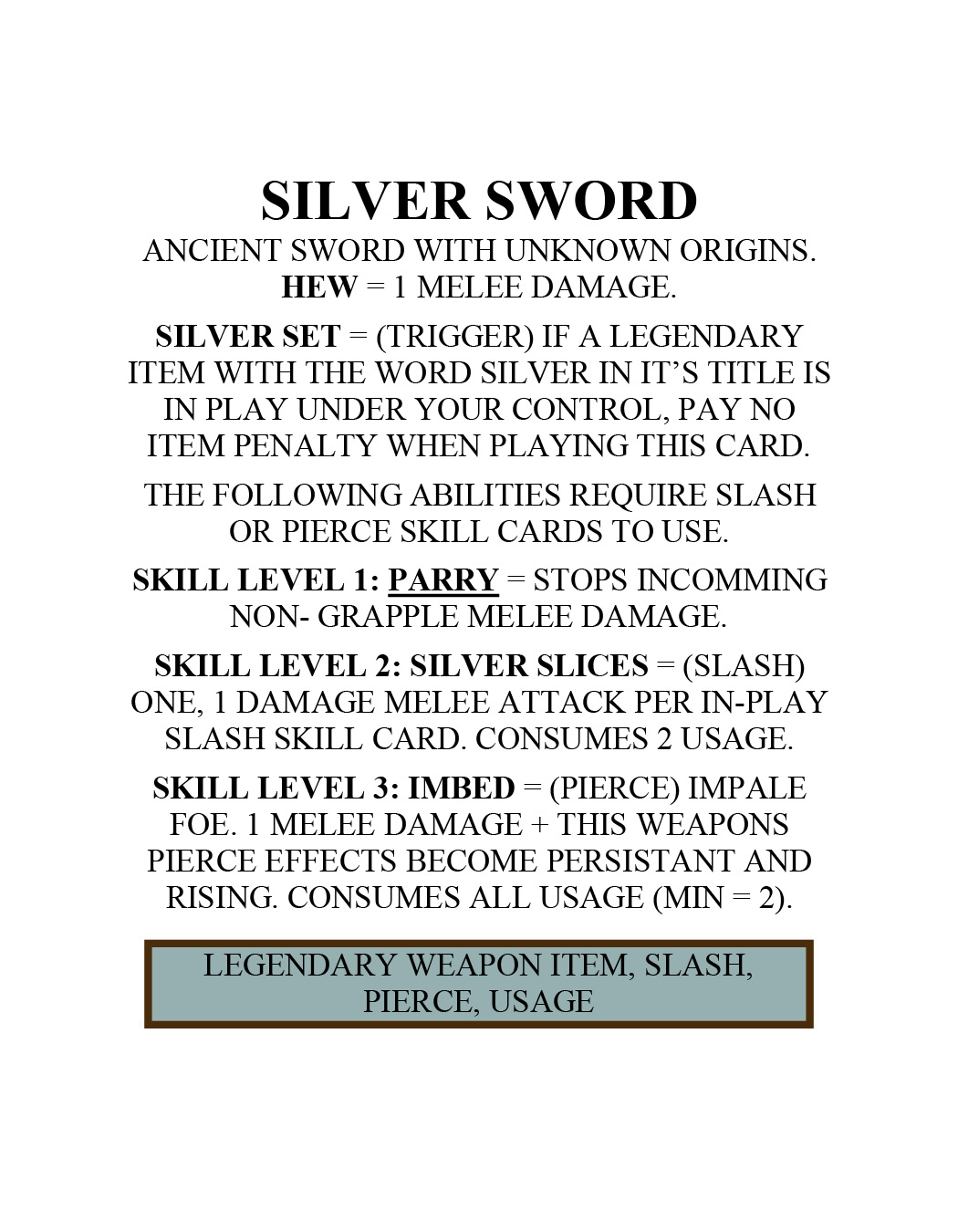 SILVER SWORD

ANCIENT SWORD WITH UNKNOWN ORIGINS. HEW = 1 MELEE DAMAGE.

SILVER SET = (TRIGGER) IF A LEGENDARY ITEM WITH THE WORD SILVER IN IT'S TITLE IS IN PLAY UNDER YOUR CONTROL, PAY NO ITEM PENALTY WHEN PLAYING THIS CARD.

THE FOLLOWING ABILITIES REQUIRE SLASH OR PIERCE SKILL CARDS TO USE.

SKILL LEVEL 1: PARRY = STOPS INCOMMING NON- GRAPPLE MELEE DAMAGE.

SKILL LEVEL 2: SILVER SLICES = (SLASH) ONE, 1 DAMAGE MELEE ATTACK PER IN-PLAY SLASH SKILL CARD. CONSUMES 2 USAGE.

SKILL LEVEL 3: IMBED = (PIERCE) IMPALE FOE. 1 MELEE DAMAGE + THIS WEAPONS PIERCE EFFECTS BECOME PERSISTANT AND RISING. CONSUMES ALL USAGE (MIN = 2).

LEGENDARY WEAPON ITEM, SLASH, PIERCE, USAGE